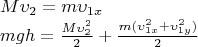 $Mv_2 = mv_{1x}$

$mgh = \frac{Mv_2^2}{2} + \frac{m(v_{1x}^2 + v_{1y}^2)}{2}$